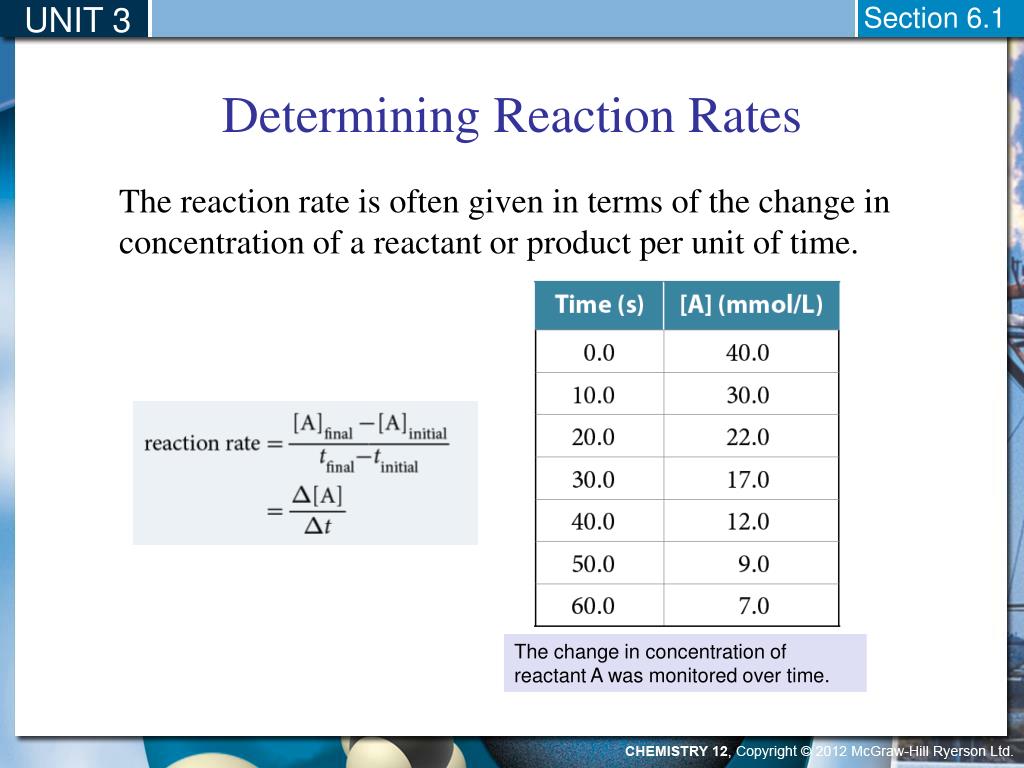 UNIT 3

Section 6.1

Determining Reaction Rates

The reaction rate is often given in terms of the change in concentration of a reactant or product per unit of time.

$\text{reaction rate} = \frac{[A]_{\text{final}} - [A]_{\text{initial}}}{t_{\text{final}} - t_{\text{initial}}}$
$= \frac{\Delta[A]}{\Delta t}$

| Time (s) | [A] (mmol/L) |
|---|---|
| 0.0 | 40.0 |
| 10.0 | 30.0 |
| 20.0 | 22.0 |
| 30.0 | 17.0 |
| 40.0 | 12.0 |
| 50.0 | 9.0 |
| 60.0 | 7.0 |

The change in concentration of reactant A was monitored over time.

CHEMISTRY 12, Copyright © 2012 McGraw-Hill Ryerson Ltd.